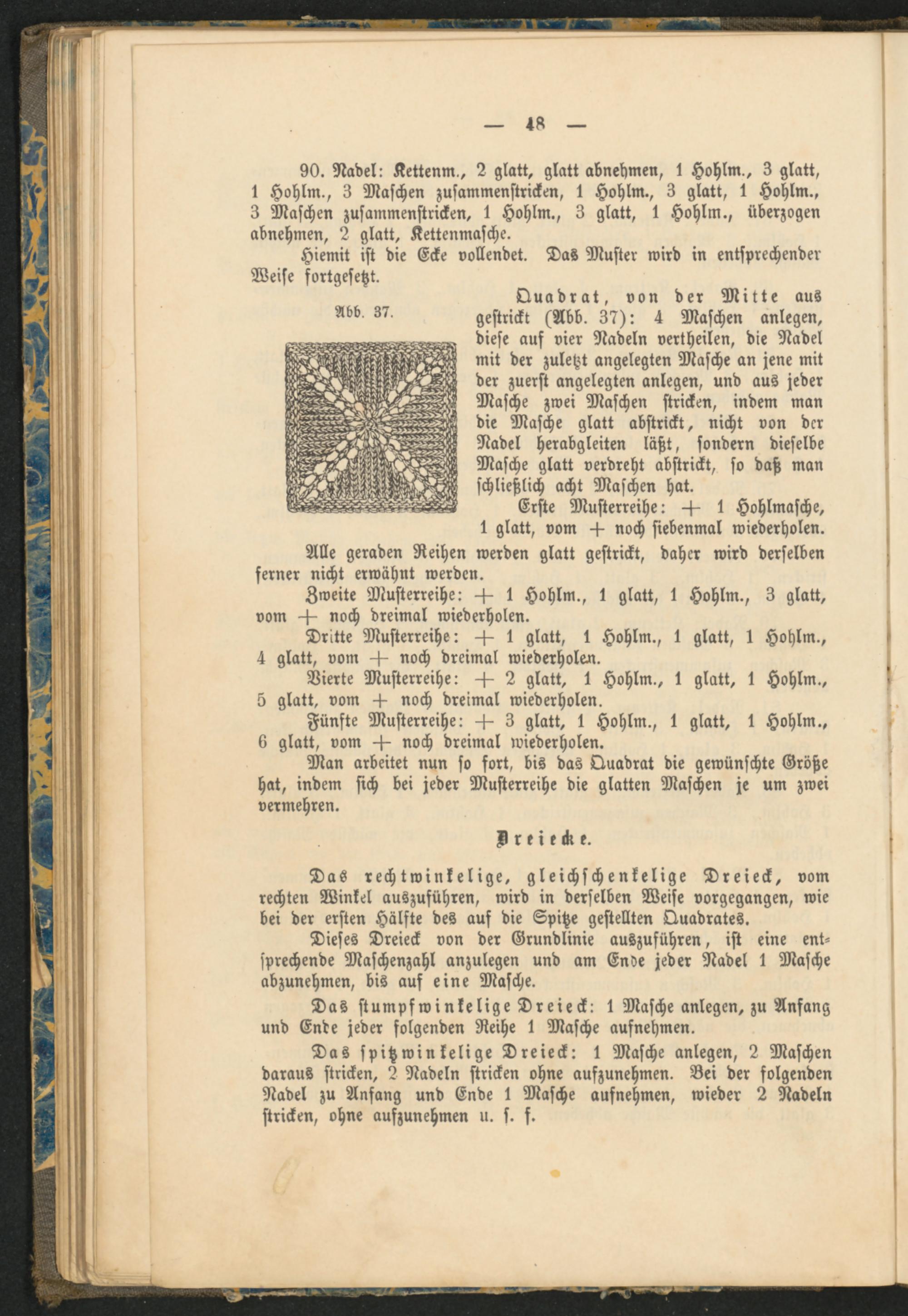 — 48 —

90. Nadel: Kettenm., 2 glatt, glatt abnehmen, 1 Hohlm., 3 glatt, 1 Hohlm., 3 Maschen zusammenstricken, 1 Hohlm., 3 glatt, 1 Hohlm., 3 Maschen zusammenstricken, 1 Hohlm., 3 glatt, 1 Hohlm., überzogen abnehmen, 2 glatt, Kettenmasche.

Hiemit ist die Ecke vollendet. Das Muster wird in entsprechender Weise fortgesetzt.

Abb. 37.

Quadrat, von der Mitte aus gestrickt (Abb. 37): 4 Maschen anlegen, diese auf vier Nadeln vertheilen, die Nadel mit der zuletzt angelegten Masche an jene mit der zuerst angelegten anlegen, und aus jeder Masche zwei Maschen stricken, indem man die Masche glatt abstrickt, nicht von der Nadel herabgleiten läßt, sondern dieselbe Masche glatt verdreht abstrickt, so daß man schließlich acht Maschen hat.

Erste Musterreihe: + 1 Hohlmasche, 1 glatt, vom + noch siebenmal wiederholen.

Alle geraden Reihen werden glatt gestrickt, daher wird derselben ferner nicht erwähnt werden.

Zweite Musterreihe: + 1 Hohlm., 1 glatt, 1 Hohlm., 3 glatt, vom + noch dreimal wiederholen.

Dritte Musterreihe: + 1 glatt, 1 Hohlm., 1 glatt, 1 Hohlm., 4 glatt, vom + noch dreimal wiederholen.

Vierte Musterreihe: + 2 glatt, 1 Hohlm., 1 glatt, 1 Hohlm., 5 glatt, vom + noch dreimal wiederholen.

Fünfte Musterreihe: + 3 glatt, 1 Hohlm., 1 glatt, 1 Hohlm., 6 glatt, vom + noch dreimal wiederholen.

Man arbeitet nun so fort, bis das Quadrat die gewünschte Größe hat, indem sich bei jeder Musterreihe die glatten Maschen je um zwei vermehren.

Dreiecke.

Das rechtwinkelige, gleichschenkelige Dreieck, vom rechten Winkel auszuführen, wird in derselben Weise vorgegangen, wie bei der ersten Hälfte des auf die Spitze gestellten Quadrates.

Dieses Dreieck von der Grundlinie auszuführen, ist eine entsprechende Maschenzahl anzulegen und am Ende jeder Nadel 1 Masche abzunehmen, bis auf eine Masche.

Das stumpfwinkelige Dreieck: 1 Masche anlegen, zu Anfang und Ende jeder folgenden Reihe 1 Masche aufnehmen.

Das spitzwinkelige Dreieck: 1 Masche anlegen, 2 Maschen daraus stricken, 2 Nadeln stricken ohne aufzunehmen. Bei der folgenden Nadel zu Anfang und Ende 1 Masche aufnehmen, wieder 2 Nadeln stricken, ohne aufzunehmen u. s. f.